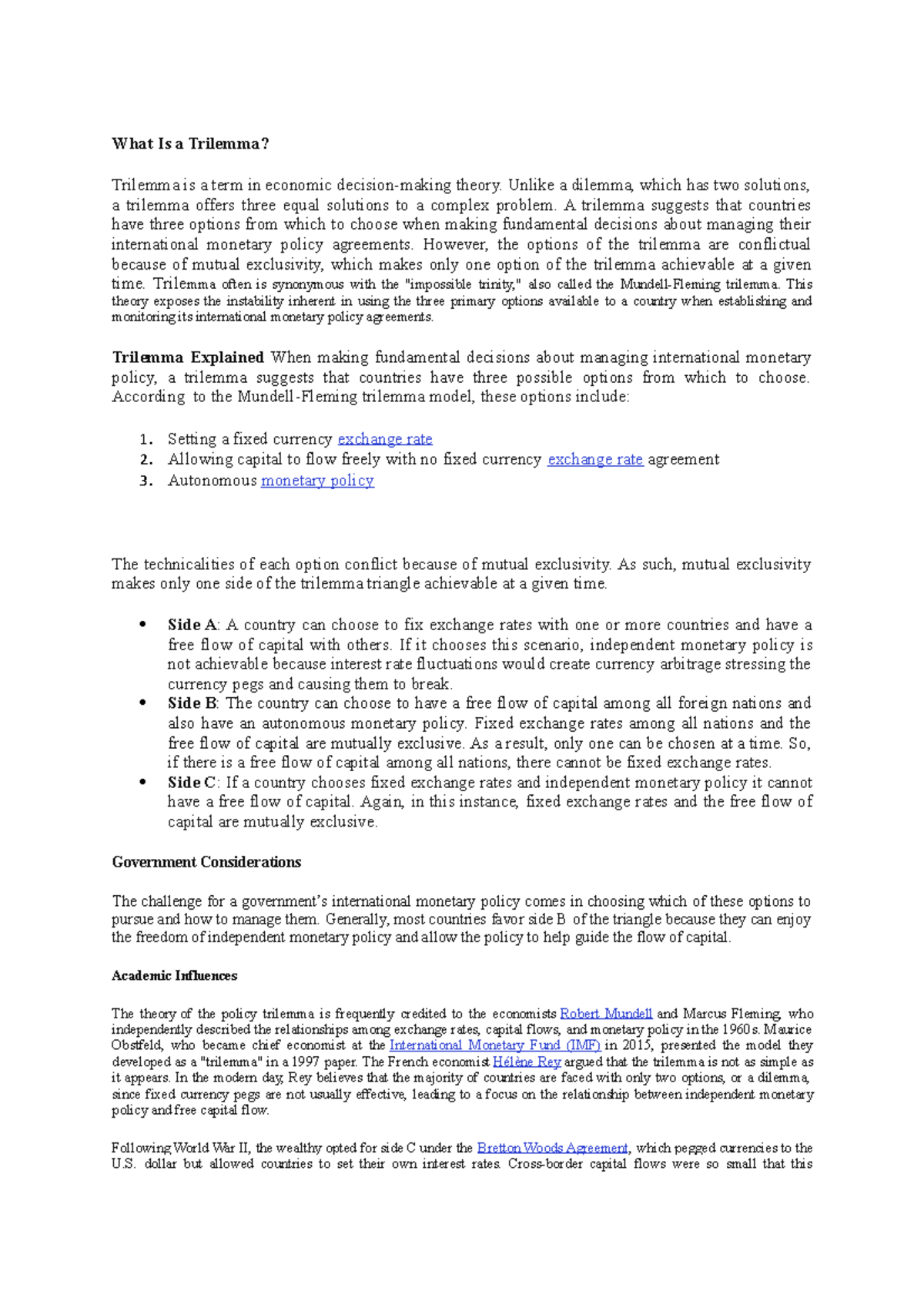 What Is a Trilemma?

Trilemma is a term in economic decision-making theory. Unlike a dilemma, which has two solutions, a trilemma offers three equal solutions to a complex problem. A trilemma suggests that countries have three options from which to choose when making fundamental decisions about managing their international monetary policy agreements. However, the options of the trilemma are conflictual because of mutual exclusivity, which makes only one option of the trilemma achievable at a given time. Trilemma often is synonymous with the "impossible trinity," also called the Mundell-Fleming trilemma. This theory exposes the instability inherent in using the three primary options available to a country when establishing and monitoring its international monetary policy agreements.

Trilemma Explained When making fundamental decisions about managing international monetary policy, a trilemma suggests that countries have three possible options from which to choose. According to the Mundell-Fleming trilemma model, these options include:

1. Setting a fixed currency exchange rate
2. Allowing capital to flow freely with no fixed currency exchange rate agreement
3. Autonomous monetary policy

The technicalities of each option conflict because of mutual exclusivity. As such, mutual exclusivity makes only one side of the trilemma triangle achievable at a given time.

• Side A: A country can choose to fix exchange rates with one or more countries and have a free flow of capital with others. If it chooses this scenario, independent monetary policy is not achievable because interest rate fluctuations would create currency arbitrage stressing the currency pegs and causing them to break.
• Side B: The country can choose to have a free flow of capital among all foreign nations and also have an autonomous monetary policy. Fixed exchange rates among all nations and the free flow of capital are mutually exclusive. As a result, only one can be chosen at a time. So, if there is a free flow of capital among all nations, there cannot be fixed exchange rates.
• Side C: If a country chooses fixed exchange rates and independent monetary policy it cannot have a free flow of capital. Again, in this instance, fixed exchange rates and the free flow of capital are mutually exclusive.

Government Considerations

The challenge for a government's international monetary policy comes in choosing which of these options to pursue and how to manage them. Generally, most countries favor side B of the triangle because they can enjoy the freedom of independent monetary policy and allow the policy to help guide the flow of capital.

Academic Influences

The theory of the policy trilemma is frequently credited to the economists Robert Mundell and Marcus Fleming, who independently described the relationships among exchange rates, capital flows, and monetary policy in the 1960s. Maurice Obstfeld, who became chief economist at the International Monetary Fund (IMF) in 2015, presented the model they developed as a "trilemma" in a 1997 paper. The French economist Hélène Rey argued that the trilemma is not as simple as it appears. In the modern day, Rey believes that the majority of countries are faced with only two options, or a dilemma, since fixed currency pegs are not usually effective, leading to a focus on the relationship between independent monetary policy and free capital flow.

Following World War II, the wealthy opted for side C under the Bretton Woods Agreement, which pegged currencies to the U.S. dollar but allowed countries to set their own interest rates. Cross-border capital flows were so small that this